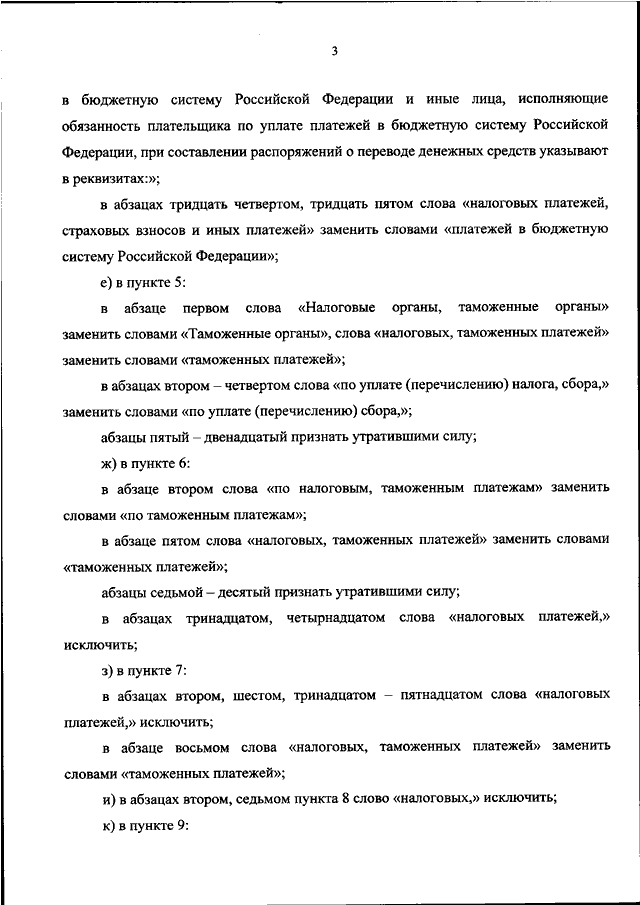 3

в бюджетную систему Российской Федерации и иные лица, исполняющие обязанность плательщика по уплате платежей в бюджетную систему Российской Федерации, при составлении распоряжений о переводе денежных средств указывают в реквизитах:»;

в абзацах тридцать четвертом, тридцать пятом слова «налоговых платежей, страховых взносов и иных платежей» заменить словами «платежей в бюджетную систему Российской Федерации»;

е) в пункте 5:

в абзаце первом слова «Налоговые органы, таможенные органы» заменить словами «Таможенные органы», слова «налоговых, таможенных платежей» заменить словами «таможенных платежей»;

в абзацах втором – четвертом слова «по уплате (перечислению) налога, сбора,» заменить словами «по уплате (перечислению) сбора,»;

абзацы пятый – двенадцатый признать утратившими силу;

ж) в пункте 6:

в абзаце втором слова «по налоговым, таможенным платежам» заменить словами «по таможенным платежам»;

в абзаце пятом слова «налоговых, таможенных платежей» заменить словами «таможенных платежей»;

абзацы седьмой – десятый признать утратившими силу;

в абзацах тринадцатом, четырнадцатом слова «налоговых платежей,» исключить;

з) в пункте 7:

в абзацах втором, шестом, тринадцатом – пятнадцатом слова «налоговых платежей,» исключить;

в абзаце восьмом слова «налоговых, таможенных платежей» заменить словами «таможенных платежей»;

и) в абзацах втором, седьмом пункта 8 слово «налоговых,» исключить;

к) в пункте 9: